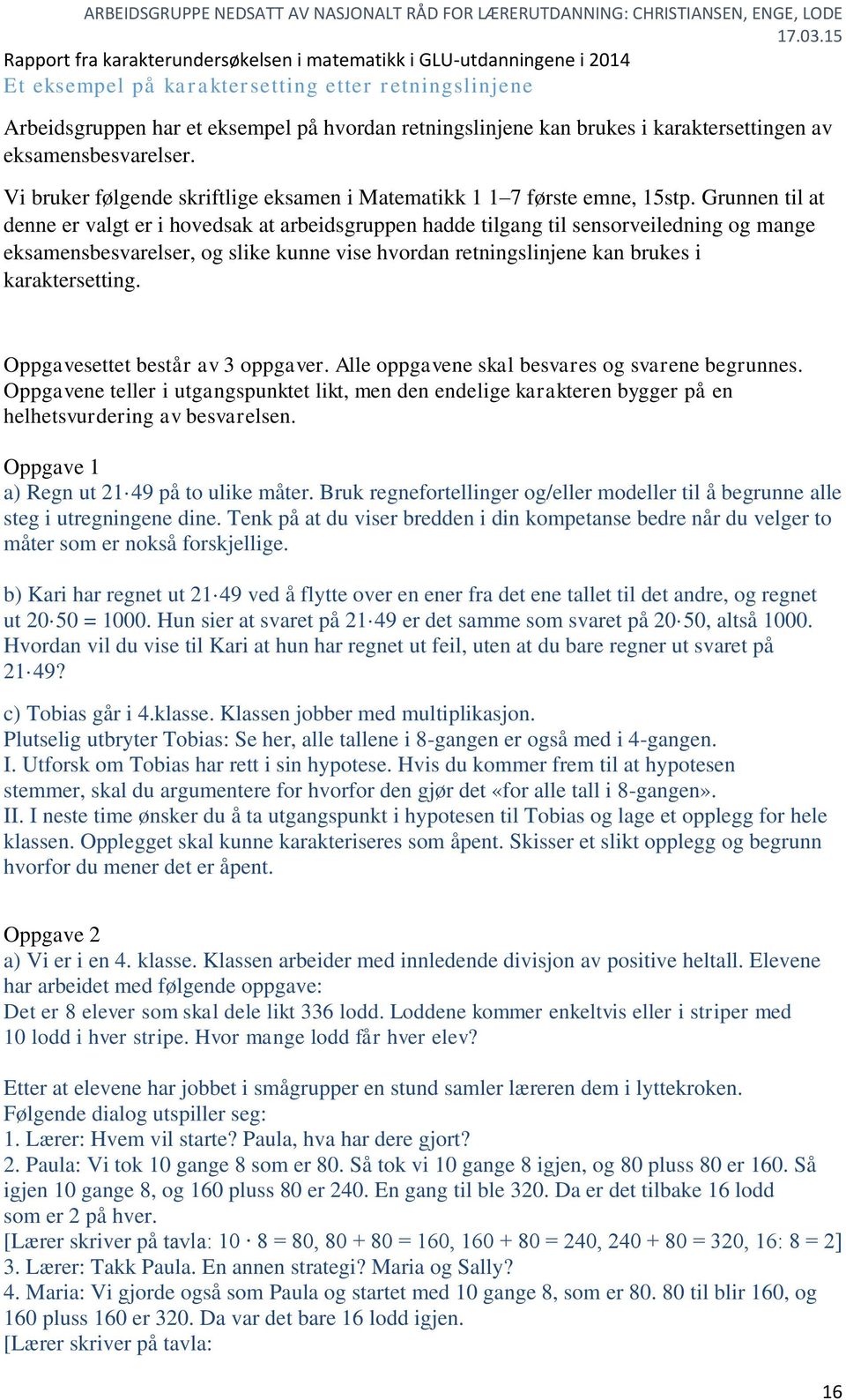 ARBEIDSGRUPPE NEDSATT AV NASJONALT RÅD FOR LÆRERUTDANNING: CHRISTIANSEN, ENGE, LODE 17.03.15

Rapport fra karakterundersøkelsen i matematikk i GLU-utdanningene i 2014

Et eksempel på karaktersetting etter retningslinjene

Arbeidsgruppen har et eksempel på hvordan retningslinjene kan brukes i karaktersettingen av eksamensbesvarelser.

Vi bruker følgende skriftlige eksamen i Matematikk 1 1–7 første emne, 15stp. Grunnen til at denne er valgt er i hovedsak at arbeidsgruppen hadde tilgang til sensorveiledning og mange eksamensbesvarelser, og slike kunne vise hvordan retningslinjene kan brukes i karaktersetting.

Oppgavesettet består av 3 oppgaver. Alle oppgavene skal besvares og svarene begrunnes. Oppgavene teller i utgangspunktet likt, men den endelige karakteren bygger på en helhetsvurdering av besvarelsen.

Oppgave 1
a) Regn ut $21 \cdot 49$ på to ulike måter. Bruk regnefortellinger og/eller modeller til å begrunne alle steg i utregningene dine. Tenk på at du viser bredden i din kompetanse bedre når du velger to måter som er nokså forskjellige.

b) Kari har regnet ut $21 \cdot 49$ ved å flytte over en ener fra det ene tallet til det andre, og regnet ut $20 \cdot 50 = 1000$. Hun sier at svaret på $21 \cdot 49$ er det samme som svaret på $20 \cdot 50$, altså 1000. Hvordan vil du vise til Kari at hun har regnet ut feil, uten at du bare regner ut svaret på $21 \cdot 49$?

c) Tobias går i 4.klasse. Klassen jobber med multiplikasjon.
Plutselig utbryter Tobias: Se her, alle tallene i 8-gangen er også med i 4-gangen.
I. Utforsk om Tobias har rett i sin hypotese. Hvis du kommer frem til at hypotesen stemmer, skal du argumentere for hvorfor den gjør det «for alle tall i 8-gangen».
II. I neste time ønsker du å ta utgangspunkt i hypotesen til Tobias og lage et opplegg for hele klassen. Opplegget skal kunne karakteriseres som åpent. Skisser et slikt opplegg og begrunn hvorfor du mener det er åpent.

Oppgave 2
a) Vi er i en 4. klasse. Klassen arbeider med innledende divisjon av positive heltall. Elevene har arbeidet med følgende oppgave:
Det er 8 elever som skal dele likt 336 lodd. Loddene kommer enkeltvis eller i striper med 10 lodd i hver stripe. Hvor mange lodd får hver elev?

Etter at elevene har jobbet i smågrupper en stund samler læreren dem i lyttekroken. Følgende dialog utspiller seg:
1. Lærer: Hvem vil starte? Paula, hva har dere gjort?
2. Paula: Vi tok 10 gange 8 som er 80. Så tok vi 10 gange 8 igjen, og 80 pluss 80 er 160. Så igjen 10 gange 8, og 160 pluss 80 er 240. En gang til ble 320. Da er det tilbake 16 lodd som er 2 på hver.
[Lærer skriver på tavla: $10 \cdot 8 = 80$, $80 + 80 = 160$, $160 + 80 = 240$, $240 + 80 = 320$, $16 : 8 = 2$]
3. Lærer: Takk Paula. En annen strategi? Maria og Sally?
4. Maria: Vi gjorde også som Paula og startet med 10 gange 8, som er 80. 80 til blir 160, og 160 pluss 160 er 320. Da var det bare 16 lodd igjen.
[Lærer skriver på tavla:

16